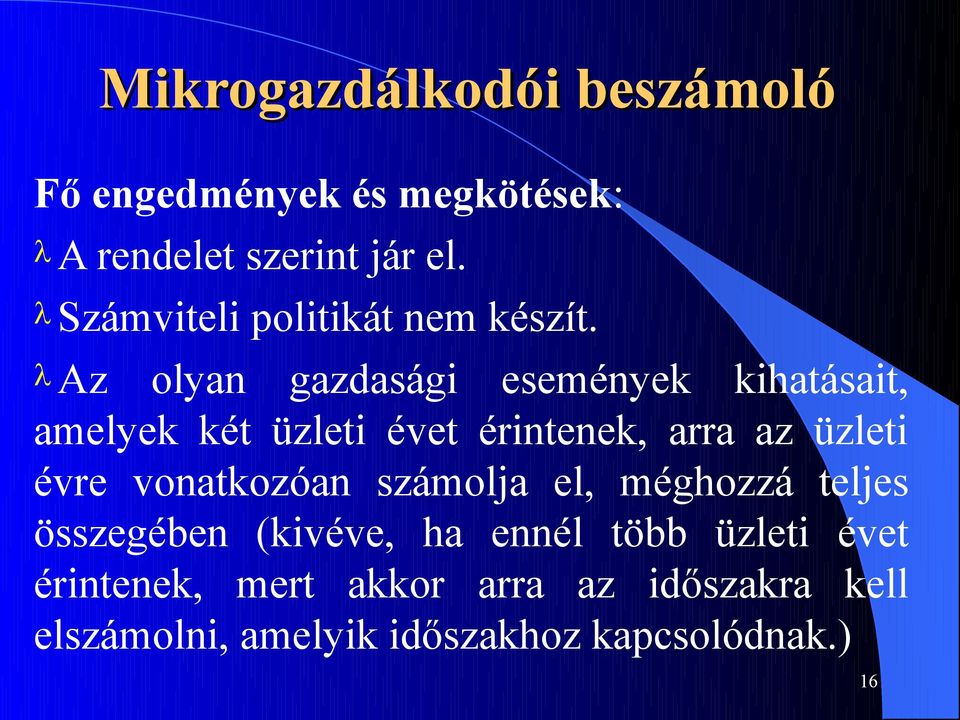 Mikrogazdálkodói beszámoló

Fő engedmények és megkötések:

λ A rendelet szerint jár el.

λ Számviteli politikát nem készít.

λ Az olyan gazdasági események kihatásait, amelyek két üzleti évet érintenek, arra az üzleti évre vonatkozóan számolja el, méghozzá teljes összegében (kivéve, ha ennél több üzleti évet érintenek, mert akkor arra az időszakra kell elszámolni, amelyik időszakhoz kapcsolódnak.)

16